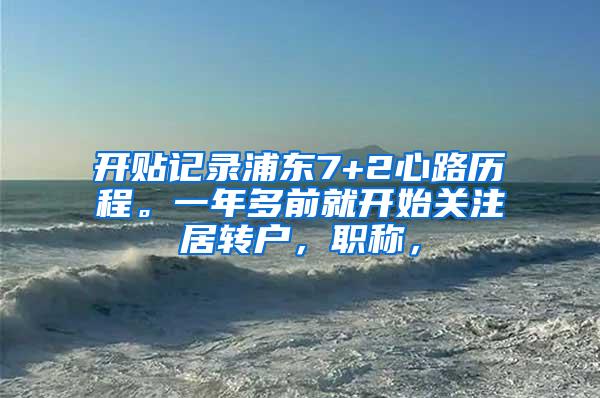 开贴记录浦东7+2心路历程。一年多前就开始关注居转户，职称，